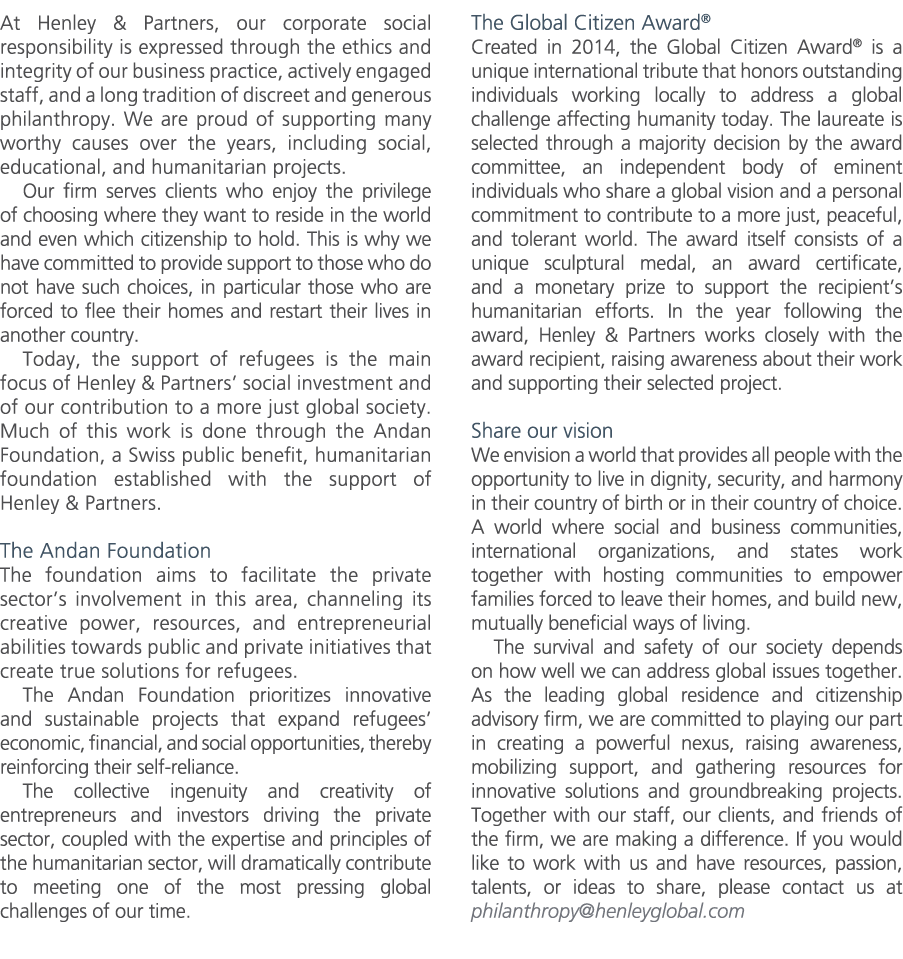 At Henley & Partners, our corporate social responsibility is expressed through the ethics and integrity of our business practice, actively engaged staff, and a long tradition of discreet and generous philanthropy. We are proud of supporting many worthy causes over the years, including social, educational, and humanitarian projects.

Our firm serves clients who enjoy the privilege of choosing where they want to reside in the world and even which citizenship to hold. This is why we have committed to provide support to those who do not have such choices, in particular those who are forced to flee their homes and restart their lives in another country.

Today, the support of refugees is the main focus of Henley & Partners' social investment and of our contribution to a more just global society. Much of this work is done through the Andan Foundation, a Swiss public benefit, humanitarian foundation established with the support of Henley & Partners.

The Andan Foundation
The foundation aims to facilitate the private sector's involvement in this area, channeling its creative power, resources, and entrepreneurial abilities towards public and private initiatives that create true solutions for refugees.

The Andan Foundation prioritizes innovative and sustainable projects that expand refugees' economic, financial, and social opportunities, thereby reinforcing their self-reliance.

The collective ingenuity and creativity of entrepreneurs and investors driving the private sector, coupled with the expertise and principles of the humanitarian sector, will dramatically contribute to meeting one of the most pressing global challenges of our time.

The Global Citizen Award®
Created in 2014, the Global Citizen Award® is a unique international tribute that honors outstanding individuals working locally to address a global challenge affecting humanity today. The laureate is selected through a majority decision by the award committee, an independent body of eminent individuals who share a global vision and a personal commitment to contribute to a more just, peaceful, and tolerant world. The award itself consists of a unique sculptural medal, an award certificate, and a monetary prize to support the recipient's humanitarian efforts. In the year following the award, Henley & Partners works closely with the award recipient, raising awareness about their work and supporting their selected project.

Share our vision
We envision a world that provides all people with the opportunity to live in dignity, security, and harmony in their country of birth or in their country of choice. A world where social and business communities, international organizations, and states work together with hosting communities to empower families forced to leave their homes, and build new, mutually beneficial ways of living.

The survival and safety of our society depends on how well we can address global issues together. As the leading global residence and citizenship advisory firm, we are committed to playing our part in creating a powerful nexus, raising awareness, mobilizing support, and gathering resources for innovative solutions and groundbreaking projects. Together with our staff, our clients, and friends of the firm, we are making a difference. If you would like to work with us and have resources, passion, talents, or ideas to share, please contact us at philanthropy@henleyglobal.com